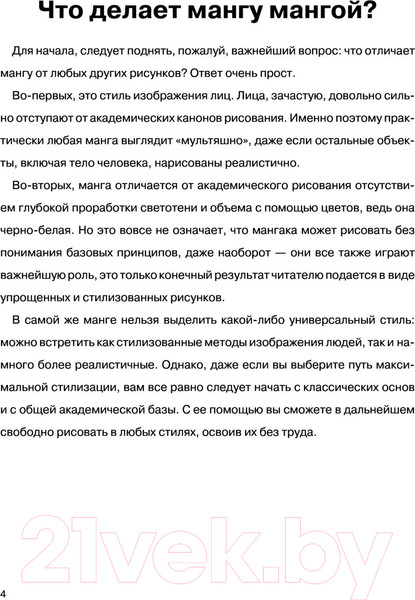 Что делает мангу мангой?

Для начала, следует поднять, пожалуй, важнейший вопрос: что отличает мангу от любых других рисунков? Ответ очень прост.

Во-первых, это стиль изображения лиц. Лица, зачастую, довольно сильно отступают от академических канонов рисования. Именно поэтому практически любая манга выглядит «мультяшно», даже если остальные объекты, включая тело человека, нарисованы реалистично.

Во-вторых, манга отличается от академического рисования отсутствием глубокой проработки светотени и объема с помощью цветов, ведь она черно-белая. Но это вовсе не означает, что мангака может рисовать без понимания базовых принципов, даже наоборот — они все также играют важнейшую роль, это только конечный результат читателю подается в виде упрощенных и стилизованных рисунков.

В самой же манге нельзя выделить какой-либо универсальный стиль: можно встретить как стилизованные методы изображения людей, так и намного более реалистичные. Однако, даже если вы выберите путь максимальной стилизации, вам все равно следует начать с классических основ и с общей академической базы. С ее помощью вы сможете в дальнейшем свободно рисовать в любых стилях, освоив их без труда.

21vek.by

4